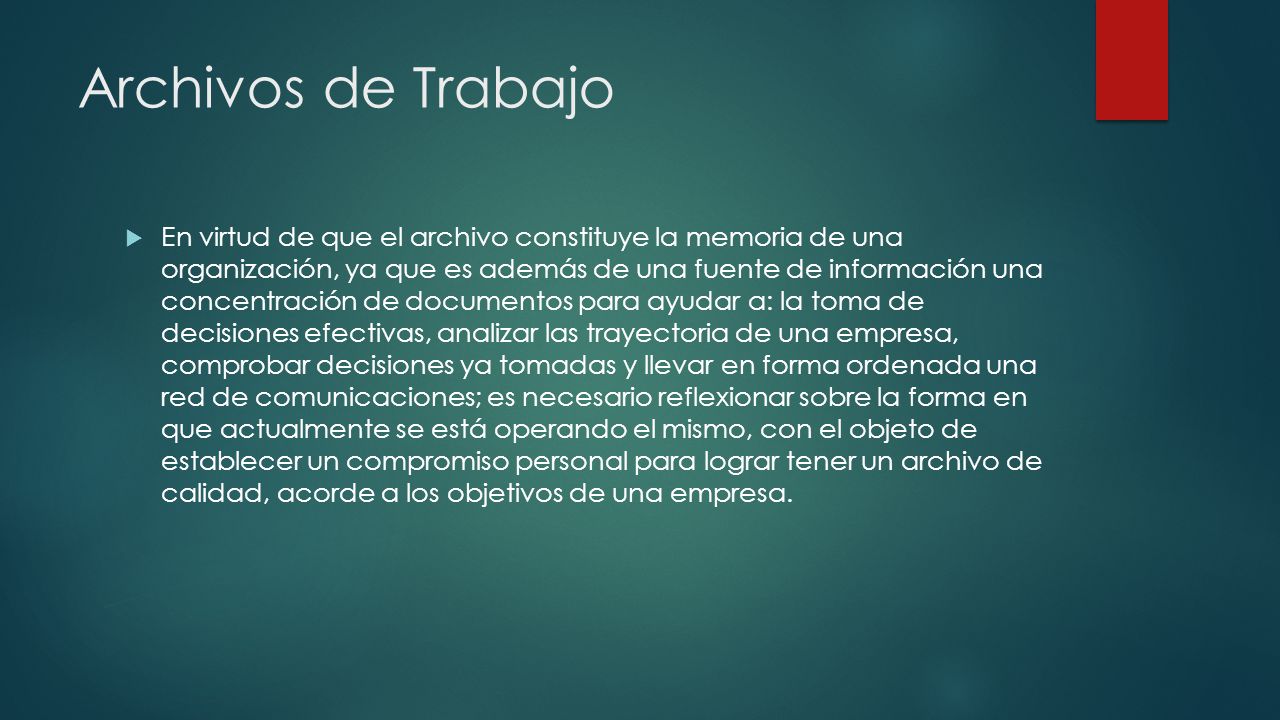 Archivos de Trabajo

En virtud de que el archivo constituye la memoria de una organización, ya que es además de una fuente de información una concentración de documentos para ayudar a: la toma de decisiones efectivas, analizar las trayectoria de una empresa, comprobar decisiones ya tomadas y llevar en forma ordenada una red de comunicaciones; es necesario reflexionar sobre la forma en que actualmente se está operando el mismo, con el objeto de establecer un compromiso personal para lograr tener un archivo de calidad, acorde a los objetivos de una empresa.